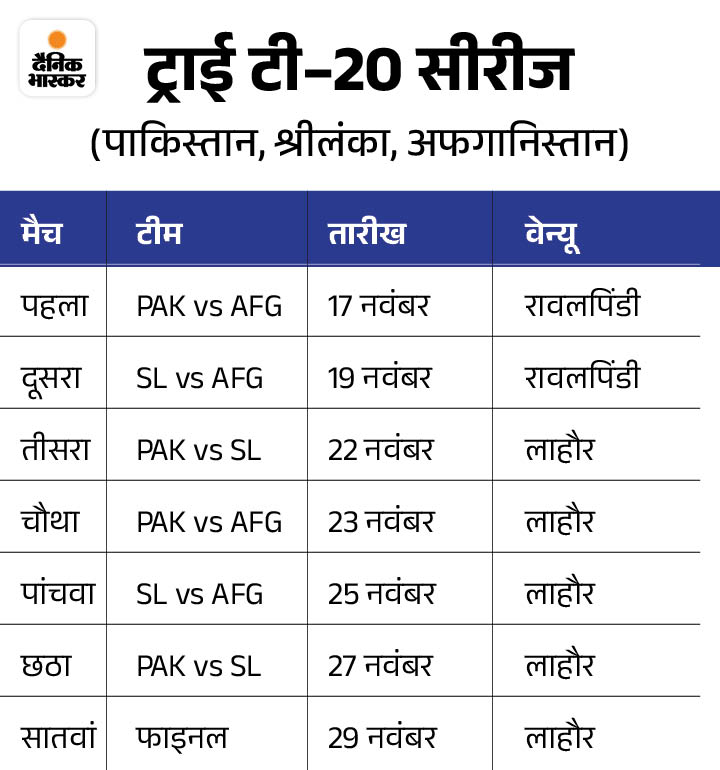 दैनिक भास्कर

ट्राई टी-20 सीरीज

(पाकिस्तान, श्रीलंका, अफगानिस्तान)

| मैच | टीम | तारीख | वेन्यू |
|---|---|---|---|
| पहला | PAK vs AFG | 17 नवंबर | रावलपिंडी |
| दूसरा | SL vs AFG | 19 नवंबर | रावलपिंडी |
| तीसरा | PAK vs SL | 22 नवंबर | लाहौर |
| चौथा | PAK vs AFG | 23 नवंबर | लाहौर |
| पांचवा | SL vs AFG | 25 नवंबर | लाहौर |
| छठा | PAK vs SL | 27 नवंबर | लाहौर |
| सातवां | फाइनल | 29 नवंबर | लाहौर |